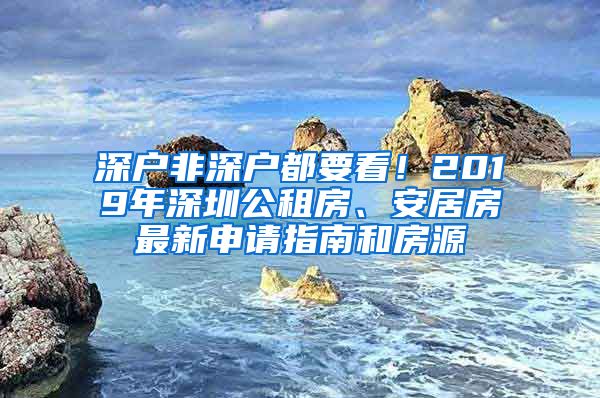 深户非深户都要看！2019年深圳公租房、安居房最新申请指南和房源